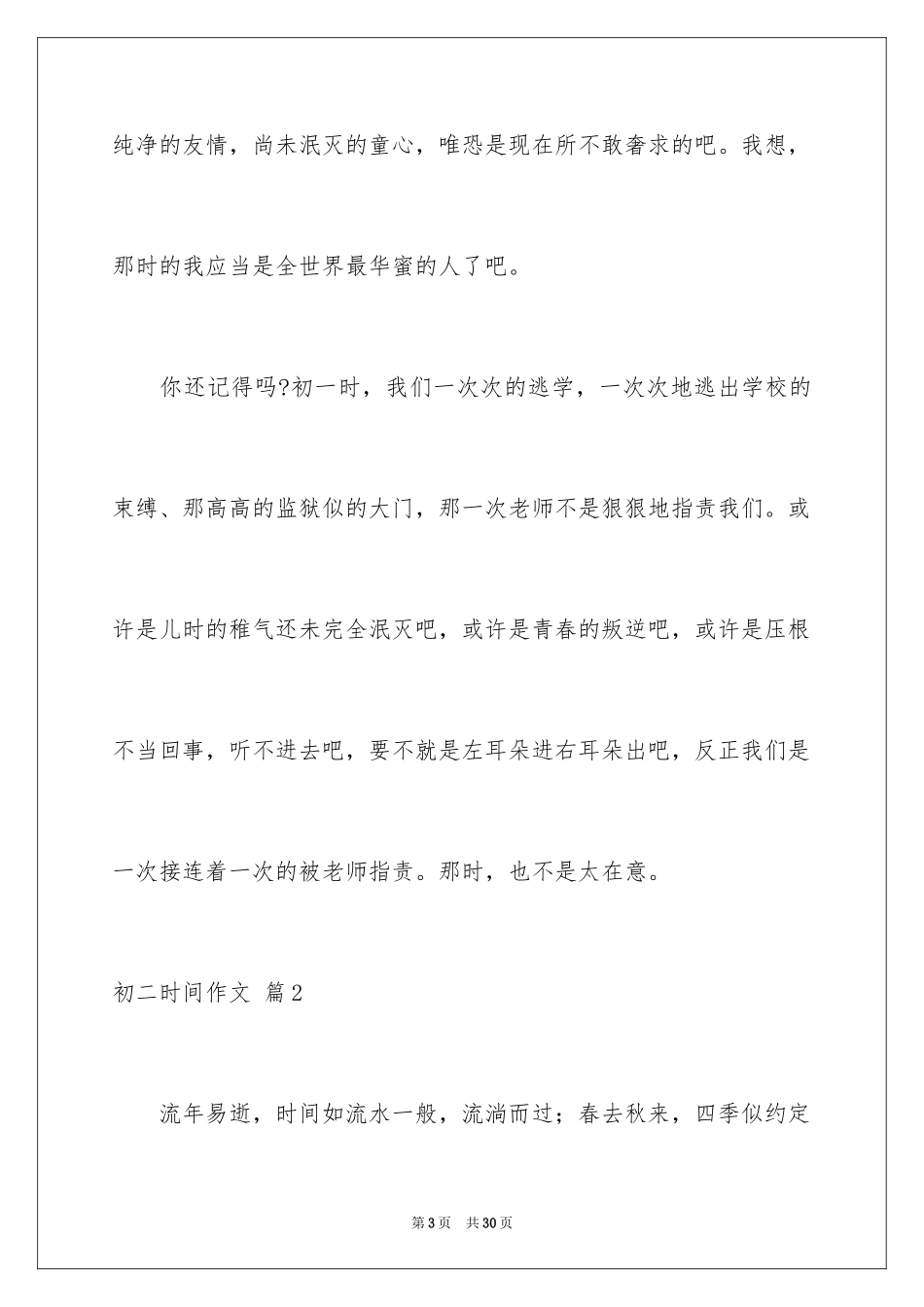 纯净的友情，尚未泯灭的童心，唯恐是现在所不敢奢求的吧。我想，那时的我应当是全世界最华蜜的人了吧。

你还记得吗?初一时，我们一次次的逃学，一次次地逃出学校的束缚、那高高的监狱似的大门，那一次老师不是狠狠地指责我们。或许是儿时的稚气还未完全泯灭吧，或许是青春的叛逆吧，或许是压根不当回事，听不进去吧，要不就是左耳朵进右耳朵出吧，反正我们是一次接连着一次的被老师指责。那时，也不是太在意。

初二时间作文 篇2

流年易逝，时间如流水一般，流淌而过；春去秋来，四季似约定

第3页 共30页